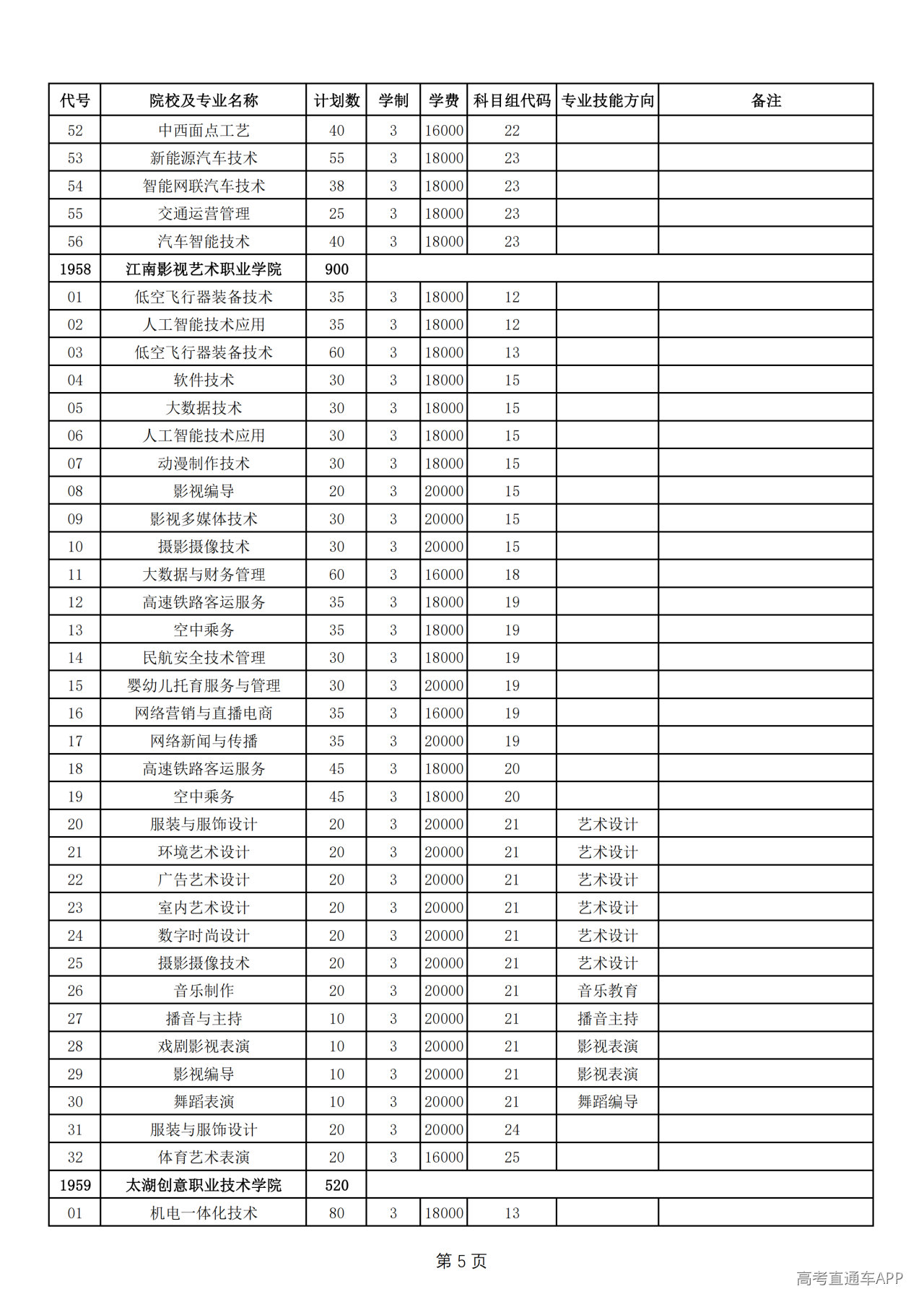 | 代号 | 院校及专业名称 | 计划数 | 学制 | 学费 | 科目组代码 | 专业技能方向 | 备注 |
|---|---|---|---|---|---|---|---|
| 52 | 中西面点工艺 | 40 | 3 | 16000 | 22 | | |
| 53 | 新能源汽车技术 | 55 | 3 | 18000 | 23 | | |
| 54 | 智能网联汽车技术 | 38 | 3 | 18000 | 23 | | |
| 55 | 交通运营管理 | 25 | 3 | 18000 | 23 | | |
| 56 | 汽车智能技术 | 40 | 3 | 18000 | 23 | | |
| 1958 | 江南影视艺术职业学院 | 900 | | | | | |
| 01 | 低空飞行器装备技术 | 35 | 3 | 18000 | 12 | | |
| 02 | 人工智能技术应用 | 35 | 3 | 18000 | 12 | | |
| 03 | 低空飞行器装备技术 | 60 | 3 | 18000 | 13 | | |
| 04 | 软件技术 | 30 | 3 | 18000 | 15 | | |
| 05 | 大数据技术 | 30 | 3 | 18000 | 15 | | |
| 06 | 人工智能技术应用 | 30 | 3 | 18000 | 15 | | |
| 07 | 动漫制作技术 | 30 | 3 | 18000 | 15 | | |
| 08 | 影视编导 | 20 | 3 | 20000 | 15 | | |
| 09 | 影视多媒体技术 | 30 | 3 | 20000 | 15 | | |
| 10 | 摄影摄像技术 | 30 | 3 | 20000 | 15 | | |
| 11 | 大数据与财务管理 | 60 | 3 | 16000 | 18 | | |
| 12 | 高速铁路客运服务 | 35 | 3 | 18000 | 19 | | |
| 13 | 空中乘务 | 35 | 3 | 18000 | 19 | | |
| 14 | 民航安全技术管理 | 30 | 3 | 18000 | 19 | | |
| 15 | 婴幼儿托育服务与管理 | 30 | 3 | 20000 | 19 | | |
| 16 | 网络营销与直播电商 | 35 | 3 | 16000 | 19 | | |
| 17 | 网络新闻与传播 | 35 | 3 | 20000 | 19 | | |
| 18 | 高速铁路客运服务 | 45 | 3 | 18000 | 20 | | |
| 19 | 空中乘务 | 45 | 3 | 18000 | 20 | | |
| 20 | 服装与服饰设计 | 20 | 3 | 20000 | 21 | 艺术设计 | |
| 21 | 环境艺术设计 | 20 | 3 | 20000 | 21 | 艺术设计 | |
| 22 | 广告艺术设计 | 20 | 3 | 20000 | 21 | 艺术设计 | |
| 23 | 室内艺术设计 | 20 | 3 | 20000 | 21 | 艺术设计 | |
| 24 | 数字时尚设计 | 20 | 3 | 20000 | 21 | 艺术设计 | |
| 25 | 摄影摄像技术 | 20 | 3 | 20000 | 21 | 艺术设计 | |
| 26 | 音乐制作 | 20 | 3 | 20000 | 21 | 音乐教育 | |
| 27 | 播音与主持 | 10 | 3 | 20000 | 21 | 播音主持 | |
| 28 | 戏剧影视表演 | 10 | 3 | 20000 | 21 | 影视表演 | |
| 29 | 影视编导 | 10 | 3 | 20000 | 21 | 影视表演 | |
| 30 | 舞蹈表演 | 10 | 3 | 20000 | 21 | 舞蹈编导 | |
| 31 | 服装与服饰设计 | 20 | 3 | 20000 | 24 | | |
| 32 | 体育艺术表演 | 20 | 3 | 16000 | 25 | | |
| 1959 | 太湖创意职业技术学院 | 520 | | | | | |
| 01 | 机电一体化技术 | 80 | 3 | 18000 | 13 | | |

第5页

高考直通车APP